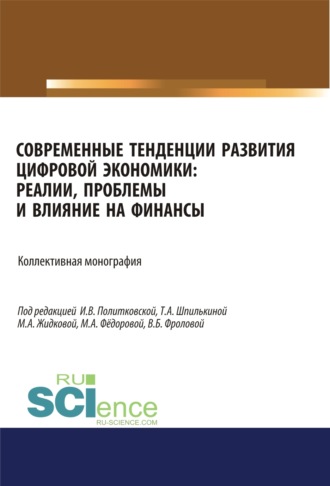 СОВРЕМЕННЫЕ ТЕНДЕНЦИИ РАЗВИТИЯ ЦИФРОВОЙ ЭКОНОМИКИ: РЕАЛИИ, ПРОБЛЕМЫ И ВЛИЯНИЕ НА ФИНАНСЫ

Коллективная монография

Под редакцией И.В. Политковской, Т.А. Шпилькиной М.А. Жидковой, М.А. Фёдоровой, В.Б. Фроловой

RU SCIence
RU-SCIENCE.COM